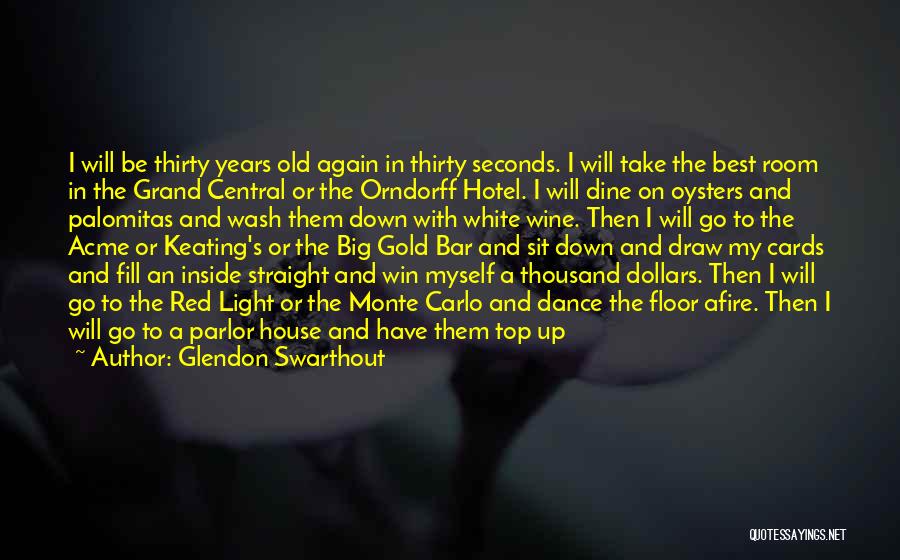 I will be thirty years old again in thirty seconds. I will take the best room in the Grand Central or the Orndorff Hotel. I will dine on oysters and palomitas and wash them down with white wine. Then I will go to the Acme or Keating's or the Big Gold Bar and sit down and draw my cards and fill an inside straight and win myself a thousand dollars. Then I will go to the Red Light or the Monte Carlo and dance the floor afire. Then I will go to a parlor house and have them top up

~ Author: Glendon Swarthout

QUOTESSAYINGS.NET